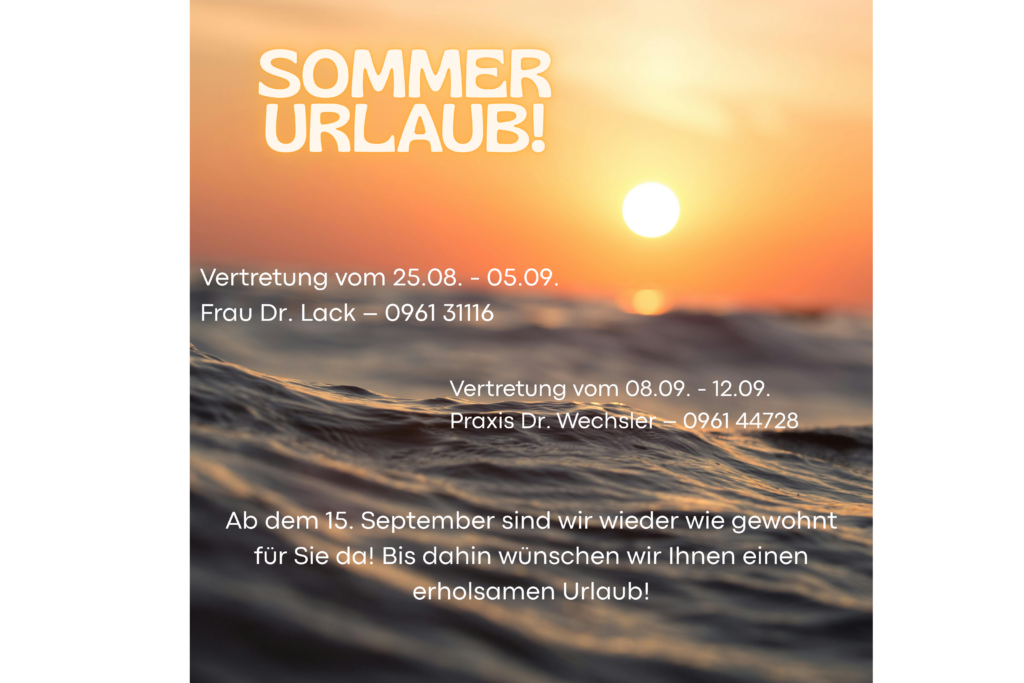 SOMMER
URLAUB!

Vertretung vom 25.08. - 05.09.
Frau Dr. Lack – 0961 31116

Vertretung vom 08.09. - 12.09.
Praxis Dr. Wechsler – 0961 44728

Ab dem 15. September sind wir wieder wie gewohnt für Sie da! Bis dahin wünschen wir Ihnen einen erholsamen Urlaub!